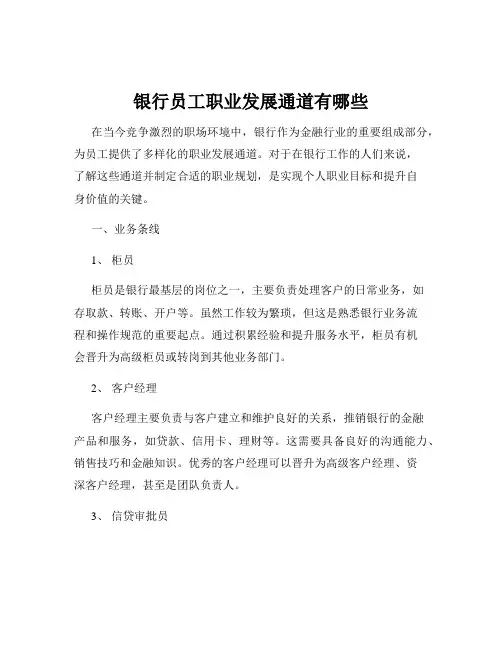 银行员工职业发展通道有哪些

在当今竞争激烈的职场环境中，银行作为金融行业的重要组成部分，为员工提供了多样化的职业发展通道。对于在银行工作的人们来说，了解这些通道并制定合适的职业规划，是实现个人职业目标和提升自身价值的关键。

一、业务条线

1、柜员

柜员是银行最基层的岗位之一，主要负责处理客户的日常业务，如存取款、转账、开户等。虽然工作较为繁琐，但这是熟悉银行业务流程和操作规范的重要起点。通过积累经验和提升服务水平，柜员有机会晋升为高级柜员或转岗到其他业务部门。

2、客户经理

客户经理主要负责与客户建立和维护良好的关系，推销银行的金融产品和服务，如贷款、信用卡、理财等。这需要具备良好的沟通能力、销售技巧和金融知识。优秀的客户经理可以晋升为高级客户经理、资深客户经理，甚至是团队负责人。

3、信贷审批员